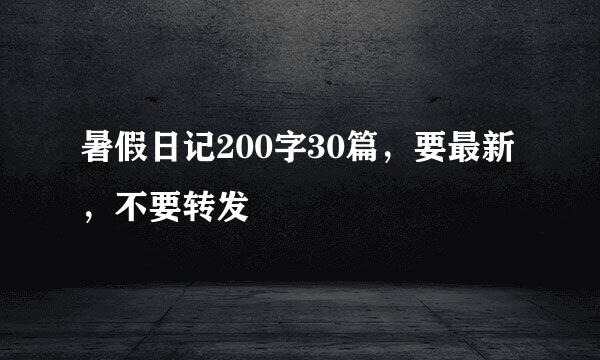 暑假日记200字30篇，要最新，不要转发